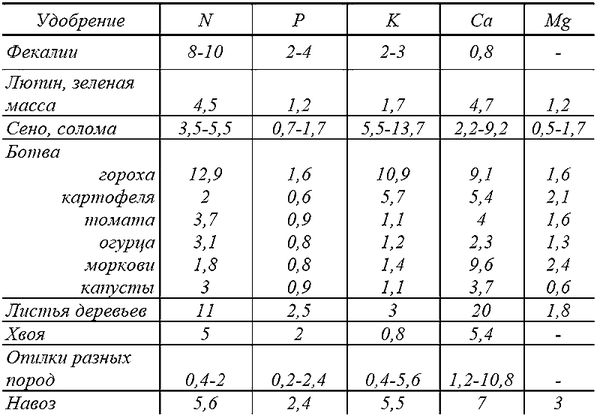 | Удобрение | N | P | K | Ca | Mg |
|---|---|---|---|---|---|
| Фекалии | 8-10 | 2-4 | 2-3 | 0,8 | - |
| Люпин, зеленая масса | 4,5 | 1,2 | 1,7 | 4,7 | 1,2 |
| Сено, солома | 3,5-5,5 | 0,7-1,7 | 5,5-13,7 | 2,2-9,2 | 0,5-1,7 |
| Ботва | | | | | |
| гороха | 12,9 | 1,6 | 10,9 | 9,1 | 1,6 |
| картофеля | 2 | 0,6 | 5,7 | 5,4 | 2,1 |
| томата | 3,7 | 0,9 | 1,1 | 4 | 1,6 |
| огурца | 3,1 | 0,8 | 1,2 | 2,3 | 1,3 |
| моркови | 1,8 | 0,8 | 1,4 | 9,6 | 2,4 |
| капусты | 3 | 0,9 | 1,1 | 3,7 | 0,6 |
| Листья деревьев | 11 | 2,5 | 3 | 20 | 1,8 |
| Хвоя | 5 | 2 | 0,8 | 5,4 | - |
| Опилки разных пород | 0,4-2 | 0,2-2,4 | 0,4-5,6 | 1,2-10,8 | - |
| Навоз | 5,6 | 2,4 | 5,5 | 7 | 3 |